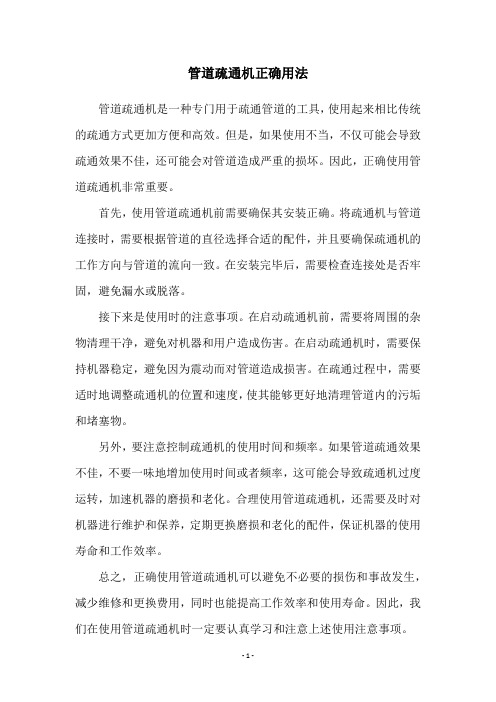 管道疏通机正确用法

管道疏通机是一种专门用于疏通管道的工具，使用起来相比传统的疏通方式更加方便和高效。但是，如果使用不当，不仅可能会导致疏通效果不佳，还可能会对管道造成严重的损坏。因此，正确使用管道疏通机非常重要。

首先，使用管道疏通机前需要确保其安装正确。将疏通机与管道连接时，需要根据管道的直径选择合适的配件，并且要确保疏通机的工作方向与管道的流向一致。在安装完毕后，需要检查连接处是否牢固，避免漏水或脱落。

接下来是使用时的注意事项。在启动疏通机前，需要将周围的杂物清理干净，避免对机器和用户造成伤害。在启动疏通机时，需要保持机器稳定，避免因为震动而对管道造成损害。在疏通过程中，需要适时地调整疏通机的位置和速度，使其能够更好地清理管道内的污垢和堵塞物。

另外，要注意控制疏通机的使用时间和频率。如果管道疏通效果不佳，不要一味地增加使用时间或者频率，这可能会导致疏通机过度运转，加速机器的磨损和老化。合理使用管道疏通机，还需要及时对机器进行维护和保养，定期更换磨损和老化的配件，保证机器的使用寿命和工作效率。

总之，正确使用管道疏通机可以避免不必要的损伤和事故发生，减少维修和更换费用，同时也能提高工作效率和使用寿命。因此，我们在使用管道疏通机时一定要认真学习和注意上述使用注意事项。

- 1 -